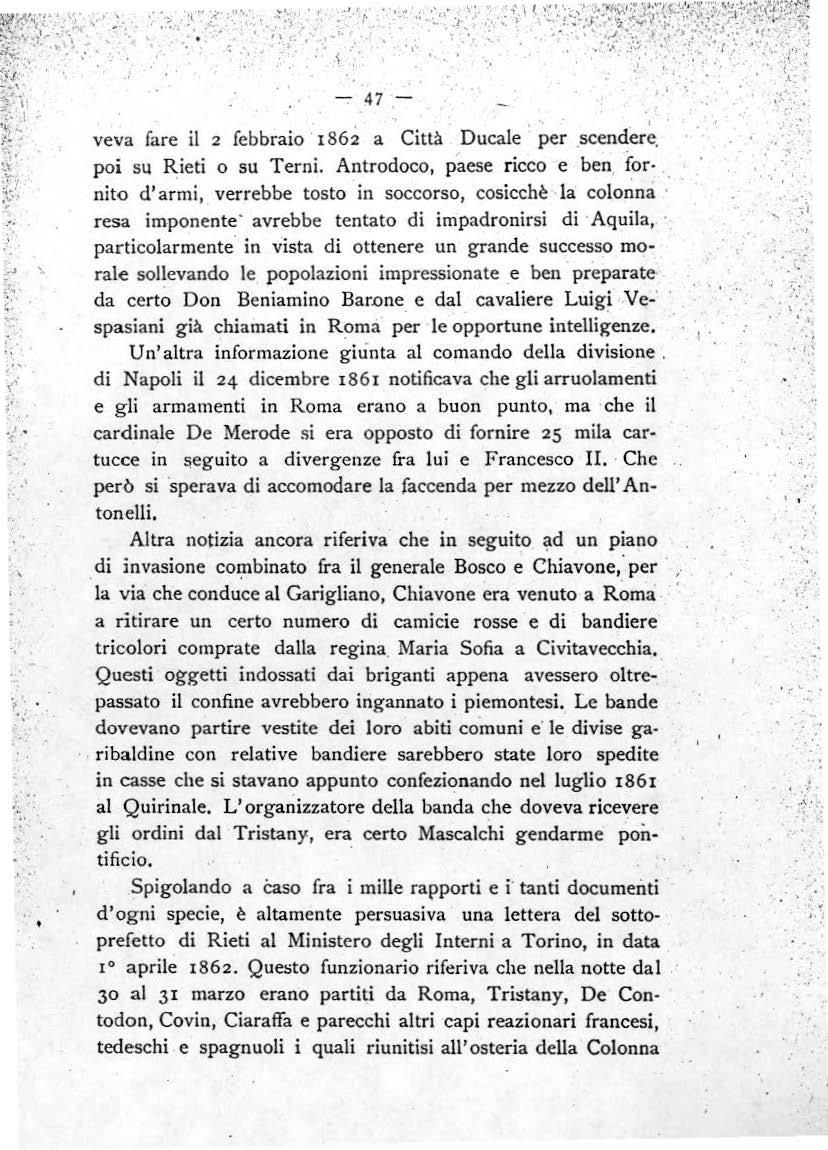 — 47 —

veva fare il 2 febbraio 1862 a Città Ducale per scendere poi su Rieti o su Terni. Antrodoco, paese ricco e ben fornito d'armi, verrebbe tosto in soccorso, cosicchè la colonna resa imponente avrebbe tentato di impadronirsi di Aquila, particolarmente in vista di ottenere un grande successo morale sollevando le popolazioni impressionate e ben preparate da certo Don Beniamino Barone e dal cavaliere Luigi Vespasiani già chiamati in Roma per le opportune intelligenze.

Un'altra informazione giunta al comando della divisione di Napoli il 24 dicembre 1861 notificava che gli arruolamenti e gli armamenti in Roma erano a buon punto, ma che il cardinale De Merode si era opposto di fornire 25 mila cartucce in seguito a divergenze fra lui e Francesco II. Che però si sperava di accomodare la faccenda per mezzo dell'Antonelli.

Altra notizia ancora riferiva che in seguito ad un piano di invasione combinato fra il generale Bosco e Chiavone, per la via che conduce al Garigliano, Chiavone era venuto a Roma a ritirare un certo numero di camicie rosse e di bandiere tricolori comprate dalla regina Maria Sofia a Civitavecchia. Questi oggetti indossati dai briganti appena avessero oltrepassato il confine avrebbero ingannato i piemontesi. Le bande dovevano partire vestite dei loro abiti comuni e le divise garibaldine con relative bandiere sarebbero state loro spedite in casse che si stavano appunto confezionando nel luglio 1861 al Quirinale. L'organizzatore della banda che doveva ricevere gli ordini dal Tristany, era certo Mascalchi gendarme pontificio.

Spigolando a caso fra i mille rapporti e i tanti documenti d'ogni specie, è altamente persuasiva una lettera del sottoprefetto di Rieti al Ministero degli Interni a Torino, in data 1° aprile 1862. Questo funzionario riferiva che nella notte dal 30 al 31 marzo erano partiti da Roma, Tristany, De Contodon, Covin, Ciaraffa e parecchi altri capi reazionari francesi, tedeschi e spagnuoli i quali riunitisi all'osteria della Colonna